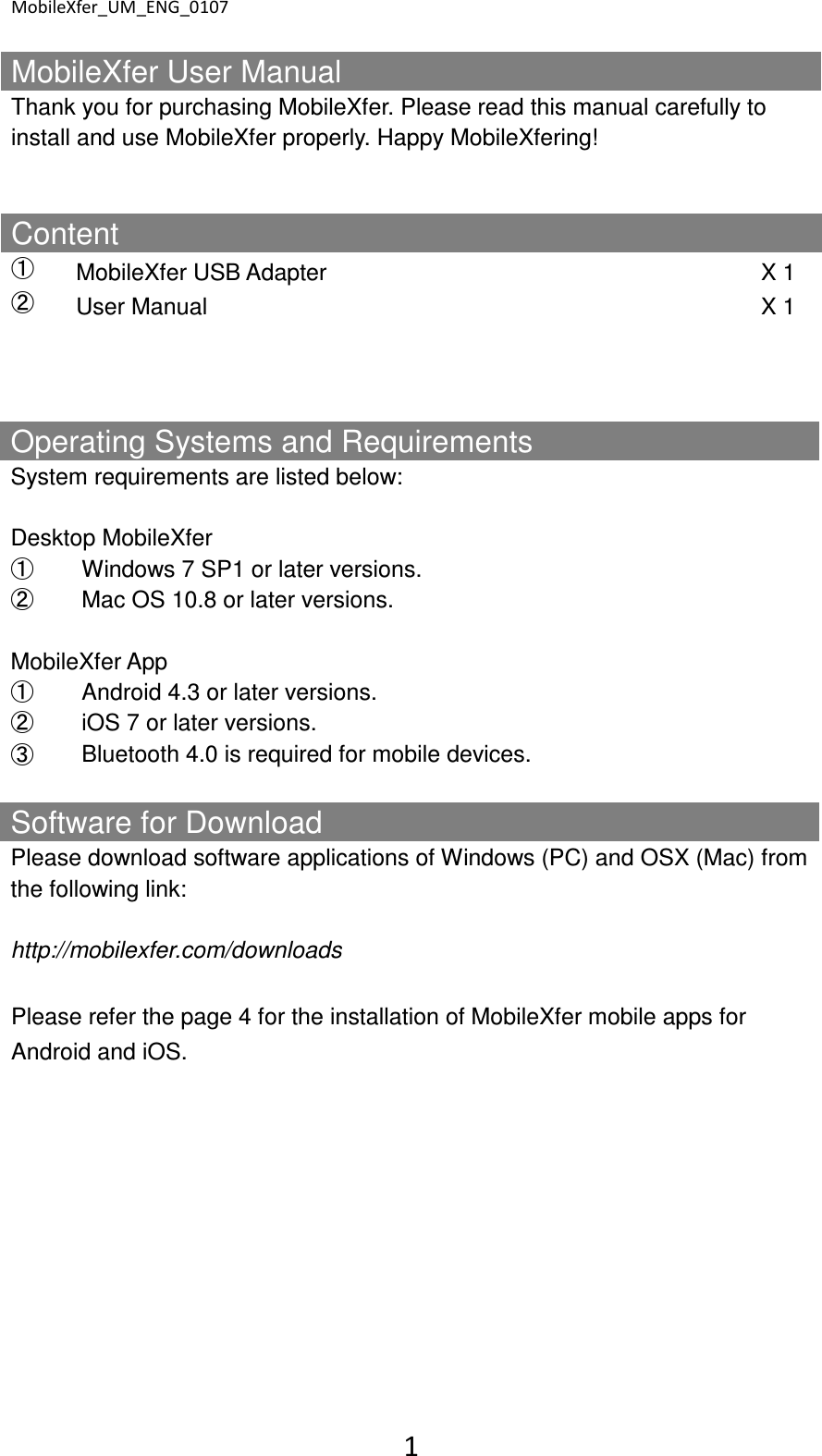 MobileXfer_UM_ENG_0107

MobileXfer User Manual

Thank you for purchasing MobileXfer. Please read this manual carefully to install and use MobileXfer properly. Happy MobileXfering!

Content

① MobileXfer USB Adapter X 1
② User Manual X 1

Operating Systems and Requirements

System requirements are listed below:

Desktop MobileXfer
① Windows 7 SP1 or later versions.
② Mac OS 10.8 or later versions.

MobileXfer App
① Android 4.3 or later versions.
② iOS 7 or later versions.
③ Bluetooth 4.0 is required for mobile devices.

Software for Download

Please download software applications of Windows (PC) and OSX (Mac) from the following link:

http://mobilexfer.com/downloads

Please refer the page 4 for the installation of MobileXfer mobile apps for Android and iOS.

1